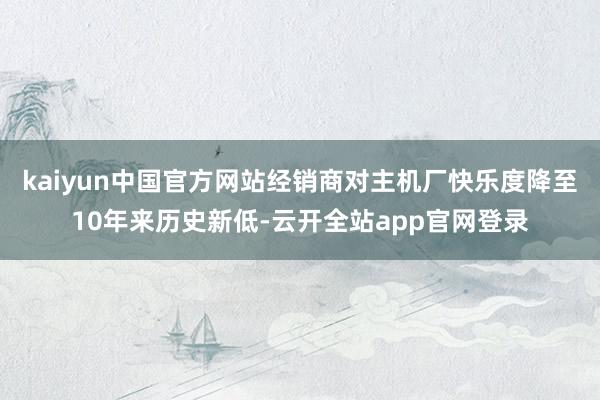 kaiyun中国官方网站经销商对主机厂快乐度降至10年来历史新低-云开全站app官网登录